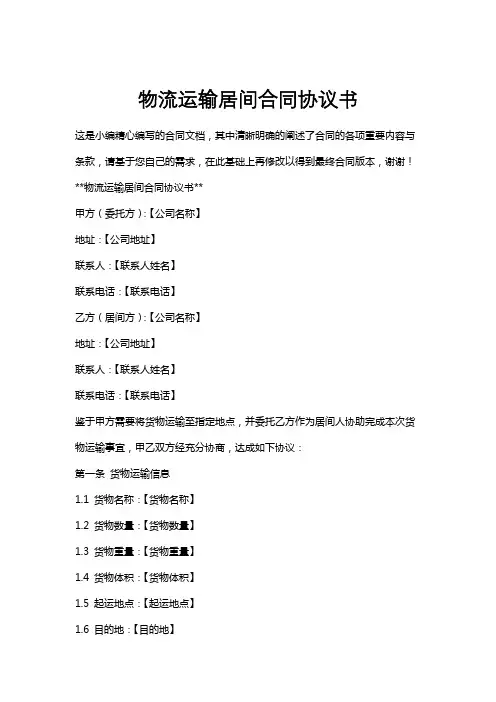 物流运输居间合同协议书

这是小编精心编写的合同文档，其中清晰明确的阐述了合同的各项重要内容与条款，请基于您自己的需求，在此基础上再修改以得到最终合同版本，谢谢！

**物流运输居间合同协议书**

甲方（委托方）:【公司名称】

地址：【公司地址】

联系人：【联系人姓名】

联系电话：【联系电话】

乙方（居间方）:【公司名称】

地址：【公司地址】

联系人：【联系人姓名】

联系电话：【联系电话】

鉴于甲方需要将货物运输至指定地点，并委托乙方作为居间人协助完成本次货物运输事宜，甲乙双方经充分协商，达成如下协议：

第一条 货物运输信息

1.1 货物名称：【货物名称】

1.2 货物数量：【货物数量】

1.3 货物重量：【货物重量】

1.4 货物体积：【货物体积】

1.5 起运地点：【起运地点】

1.6 目的地：【目的地】